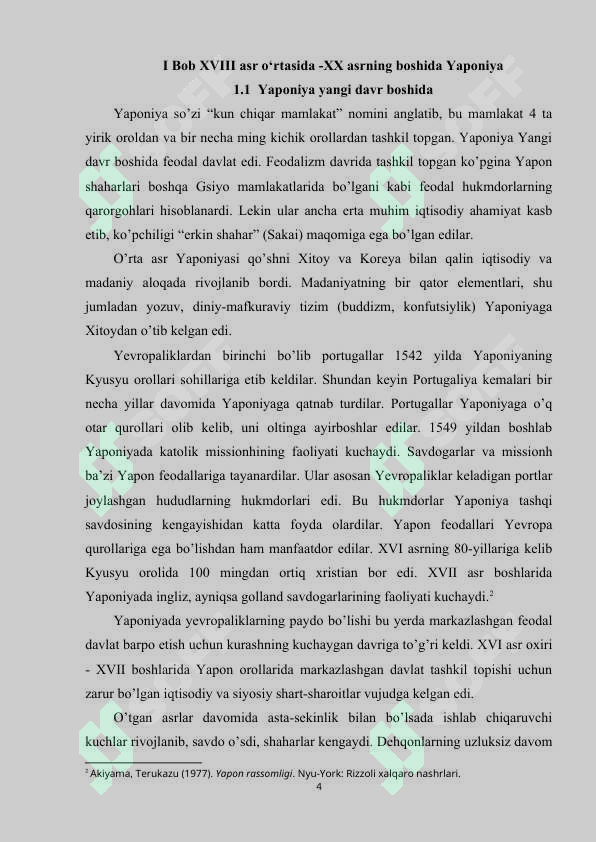 I Bob XVIII asr o‘rtasida -XX asrning boshida Yaponiya

1.1 Yaponiya yangi davr boshida

Yaponiya so’zi “kun chiqar mamlakat” nomini anglatib, bu mamlakat 4 ta yirik oroldan va bir necha ming kichik orollardan tashkil topgan. Yaponiya Yangi davr boshida feodal davlat edi. Feodalizm davrida tashkil topgan ko’pgina Yapon shaharlari boshqa Gsiyo mamlakatlarida bo’lgani kabi feodal hukmdorlarning qarorgohlari hisoblanardi. Lekin ular ancha erta muhim iqtisodiy ahamiyat kasb etib, ko’pchiligi “erkin shahar” (Sakai) maqomiga ega bo’lgan edilar.

O’rta asr Yaponiyasi qo’shni Xitoy va Koreya bilan qalin iqtisodiy va madaniy aloqada rivojlanib bordi. Madaniyatning bir qator elementlari, shu jumladan yozuv, diniy-mafkuraviy tizim (buddizm, konfutsiylik) Yaponiyaga Xitoydan o’tib kelgan edi.

Yevropaliklardan birinchi bo’lib portugallar 1542 yilda Yaponiyaning Kyusyu orollari sohillariga etib keldilar. Shundan keyin Portugaliya kemalari bir necha yillar davomida Yaponiyaga qatnab turdilar. Portugallar Yaponiyaga o’q otar qurollari olib kelib, uni oltinga ayirboshlar edilar. 1549 yildan boshlab Yaponiyada katolik missionhining faoliyati kuchaydi. Savdogarlar va missionh ba’zi Yapon feodallariga tayanardilar. Ular asosan Yevropaliklar keladigan portlar joylashgan hududlarning hukmdorlari edi. Bu hukmdorlar Yaponiya tashqi savdosining kengayishidan katta foyda olardilar. Yapon feodallari Yevropa qurollariga ega bo’lishdan ham manfaatdor edilar. XVI asrning 80-yillariga kelib Kyusyu orolida 100 mingdan ortiq xristian bor edi. XVII asr boshlarida Yaponiyada ingliz, ayniqsa golland savdogarlarining faoliyati kuchaydi.$^2$

Yaponiyada yevropaliklarning paydo bo’lishi bu yerda markazlashgan feodal davlat barpo etish uchun kurashning kuchaygan davriga to’g’ri keldi. XVI asr oxiri - XVII boshlarida Yapon orollarida markazlashgan davlat tashkil topishi uchun zarur bo’lgan iqtisodiy va siyosiy shart-sharoitlar vujudga kelgan edi.

O’tgan asrlar davomida asta-sekinlik bilan bo’lsada ishlab chiqaruvchi kuchlar rivojlanib, savdo o’sdi, shaharlar kengaydi. Dehqonlarning uzluksiz davom

$^2$ Akiyama, Terukazu (1977). Yapon rassomligi. Nyu-York: Rizzoli xalqaro nashrlari.

4